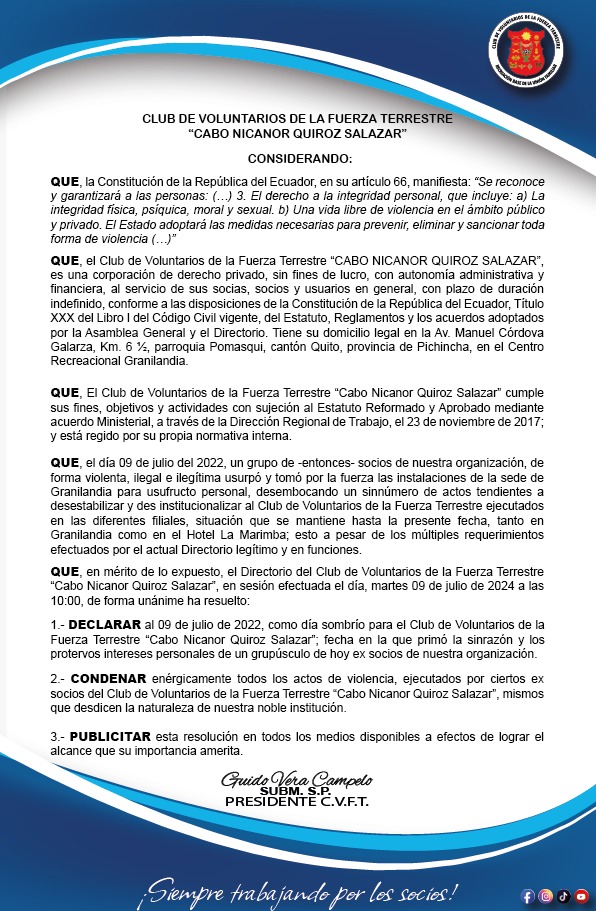 CLUB DE VOLUNTARIOS DE LA FUERZA TERRESTRE

CLUB DE VOLUNTARIOS DE LA FUERZA TERRESTRE
"CABO NICANOR QUIROZ SALAZAR"

CONSIDERANDO:

QUE, la Constitución de la República del Ecuador, en su artículo 66, manifiesta: "Se reconoce y garantizará a las personas: (…) 3. El derecho a la integridad personal, que incluye: a) La integridad física, psíquica, moral y sexual. b) Una vida libre de violencia en el ámbito público y privado. El Estado adoptará las medidas necesarias para prevenir, eliminar y sancionar toda forma de violencia (…)"

QUE, el Club de Voluntarios de la Fuerza Terrestre "CABO NICANOR QUIROZ SALAZAR", es una corporación de derecho privado, sin fines de lucro, con autonomía administrativa y financiera, al servicio de sus socias, socios y usuarios en general, con plazo de duración indefinido, conforme a las disposiciones de la Constitución de la República del Ecuador, Título XXX del Libro I del Código Civil vigente, del Estatuto, Reglamentos y los acuerdos adoptados por la Asamblea General y el Directorio. Tiene su domicilio legal en la Av. Manuel Córdova Galarza, Km. 6 ½, parroquia Pomasqui, cantón Quito, provincia de Pichincha, en el Centro Recreacional Granilandia.

QUE, El Club de Voluntarios de la Fuerza Terrestre "Cabo Nicanor Quiroz Salazar" cumple sus fines, objetivos y actividades con sujeción al Estatuto Reformado y Aprobado mediante acuerdo Ministerial, a través de la Dirección Regional de Trabajo, el 23 de noviembre de 2017; y está regido por su propia normativa interna.

QUE, el día 09 de julio del 2022, un grupo de -entonces- socios de nuestra organización, de forma violenta, ilegal e ilegítima usurpó y tomó por la fuerza las instalaciones de la sede de Granilandia para usufructo personal, desembocando un sinnúmero de actos tendientes a desestabilizar y des institucionalizar al Club de Voluntarios de la Fuerza Terrestre ejecutados en las diferentes filiales, situación que se mantiene hasta la presente fecha, tanto en Granilandia como en el Hotel La Marimba; esto a pesar de los múltiples requerimientos efectuados por el actual Directorio legítimo y en funciones.

QUE, en mérito de lo expuesto, el Directorio del Club de Voluntarios de la Fuerza Terrestre "Cabo Nicanor Quiroz Salazar", en sesión efectuada el día, martes 09 de julio de 2024 a las 10:00, de forma unánime ha resuelto:

1.- DECLARAR al 09 de julio de 2022, como día sombrío para el Club de Voluntarios de la Fuerza Terrestre "Cabo Nicanor Quiroz Salazar"; fecha en la que primó la sinrazón y los protervos intereses personales de un grupúsculo de hoy ex socios de nuestra organización.

2.- CONDENAR enérgicamente todos los actos de violencia, ejecutados por ciertos ex socios del Club de Voluntarios de la Fuerza Terrestre "Cabo Nicanor Quiroz Salazar", mismos que desdicen la naturaleza de nuestra noble institución.

3.- PUBLICITAR esta resolución en todos los medios disponibles a efectos de lograr el alcance que su importancia amerita.

Guido Vera Campelo
SUBM. S.P.
PRESIDENTE C.V.F.T.

¡Siempre trabajando por los socios!